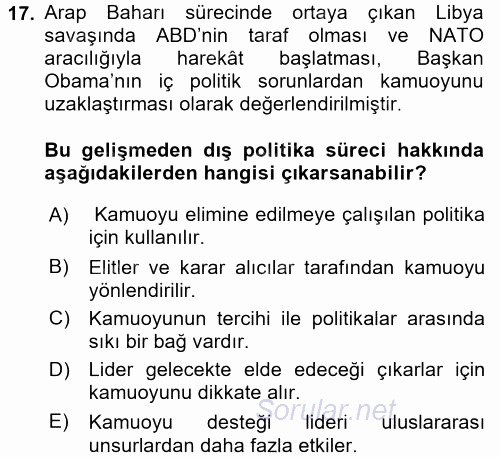 17. Arap Baharı sürecinde ortaya çıkan Libya savaşında ABD'nin taraf olması ve NATO aracılığıyla harekât başlatması, Başkan Obama'nın iç politik sorunlardan kamuoyunu uzaklaştırması olarak değerlendirilmiştir.

Bu gelişmeden dış politika süreci hakkında aşağıdakilerden hangisi çıkarsanabilir?

A) Kamuoyu elimine edilmeye çalışılan politika için kullanılır.

B) Elitler ve karar alıcılar tarafından kamuoyu yönlendirilir.

C) Kamuoyunun tercihi ile politikalar arasında sıkı bir bağ vardır.

D) Lider gelecekte elde edeceği çıkarlar için kamuoyunu dikkate alır.

E) Kamuoyu desteği lideri uluslararası unsurlardan daha fazla etkiler.

Sorular.net